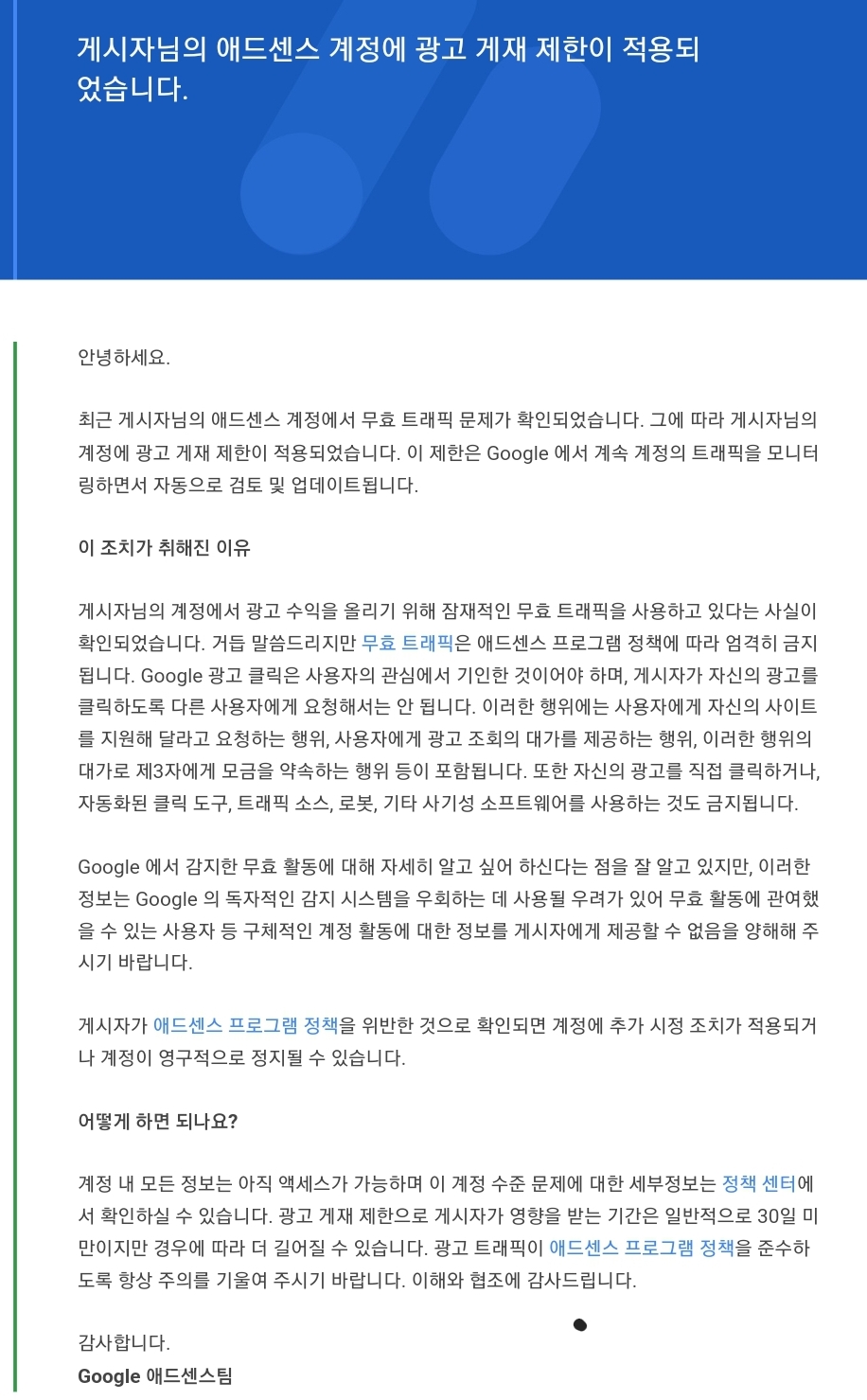 게시자님의 애드센스 계정에 광고 게재 제한이 적용되었습니다.

안녕하세요.

최근 게시자님의 애드센스 계정에서 무효 트래픽 문제가 확인되었습니다. 그에 따라 게시자님의 계정에 광고 게재 제한이 적용되었습니다. 이 제한은 Google 에서 계속 계정의 트래픽을 모니터링하면서 자동으로 검토 및 업데이트됩니다.

이 조치가 취해진 이유

게시자님의 계정에서 광고 수익을 올리기 위해 잠재적인 무효 트래픽을 사용하고 있다는 사실이 확인되었습니다. 거듭 말씀드리지만 무효 트래픽은 애드센스 프로그램 정책에 따라 엄격히 금지됩니다. Google 광고 클릭은 사용자의 관심에서 기인한 것이어야 하며, 게시자가 자신의 광고를 클릭하도록 다른 사용자에게 요청해서는 안 됩니다. 이러한 행위에는 사용자에게 자신의 사이트를 지원해 달라고 요청하는 행위, 사용자에게 광고 조회의 대가를 제공하는 행위, 이러한 행위의 대가로 제3자에게 모금을 약속하는 행위 등이 포함됩니다. 또한 자신의 광고를 직접 클릭하거나, 자동화된 클릭 도구, 트래픽 소스, 로봇, 기타 사기성 소프트웨어를 사용하는 것도 금지됩니다.

Google 에서 감지한 무효 활동에 대해 자세히 알고 싶어 하신다는 점을 잘 알고 있지만, 이러한 정보는 Google 의 독자적인 감지 시스템을 우회하는 데 사용될 우려가 있어 무효 활동에 관여했을 수 있는 사용자 등 구체적인 계정 활동에 대한 정보를 게시자에게 제공할 수 없음을 양해해 주시기 바랍니다.

게시자가 애드센스 프로그램 정책을 위반한 것으로 확인되면 계정에 추가 시정 조치가 적용되거나 계정이 영구적으로 정지될 수 있습니다.

어떻게 하면 되나요?

계정 내 모든 정보는 아직 액세스가 가능하며 이 계정 수준 문제에 대한 세부정보는 정책 센터에서 확인하실 수 있습니다. 광고 게재 제한으로 게시자가 영향을 받는 기간은 일반적으로 30일 미만이지만 경우에 따라 더 길어질 수 있습니다. 광고 트래픽이 애드센스 프로그램 정책을 준수하도록 항상 주의를 기울여 주시기 바랍니다. 이해와 협조에 감사드립니다.

감사합니다.
Google 애드센스팀